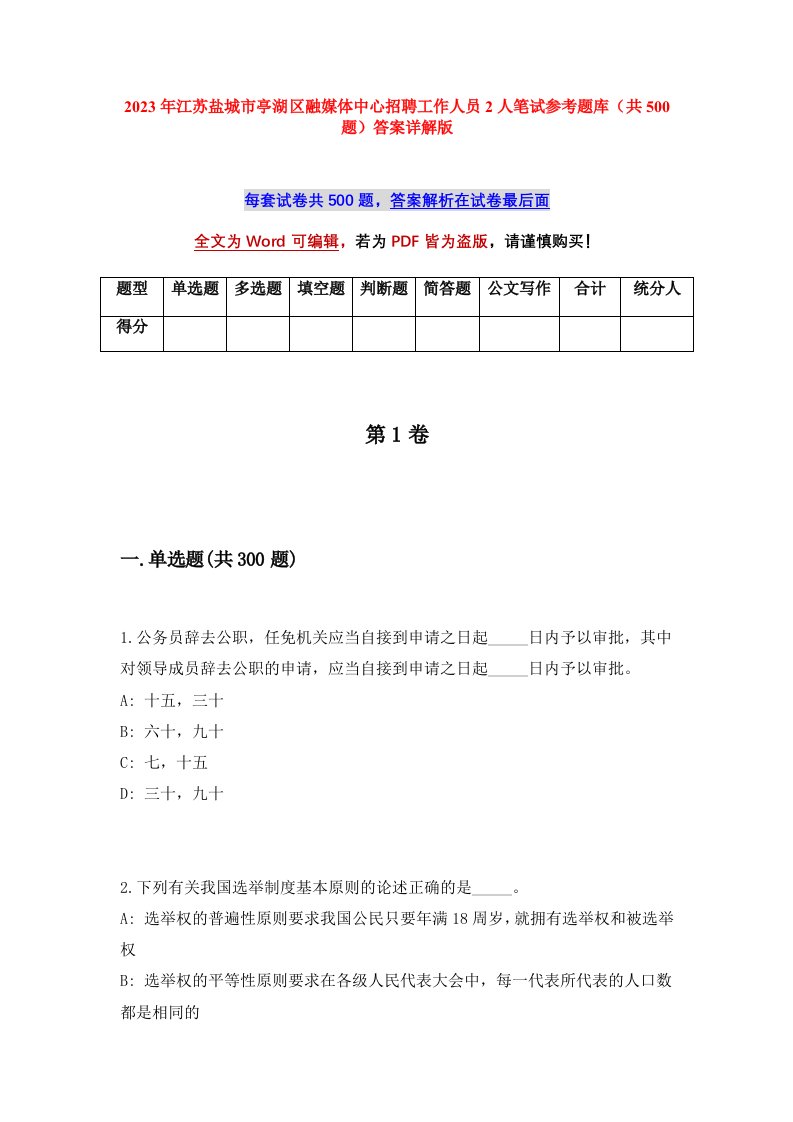 2023年江苏盐城市亭湖区融媒体中心招聘工作人员2人笔试参考题库（共500题）答案详解版

每套试卷共500题，答案解析在试卷最后面

全文为Word可编辑，若为PDF皆为盗版，请谨慎购买!

| 题型 | 单选题 | 多选题 | 填空题 | 判断题 | 简答题 | 公文写作 | 合计 | 统分人 |
|---|---|---|---|---|---|---|---|---|
| 得分 | | | | | | | | |

第1卷

一.单选题(共300题)

1.公务员辞去公职，任免机关应当自接到申请之日起_____日内予以审批，其中对领导成员辞去公职的申请，应当自接到申请之日起_____日内予以审批。

A: 十五，三十

B: 六十，九十

C: 七，十五

D: 三十，九十

2.下列有关我国选举制度基本原则的论述正确的是_____。

A: 选举权的普遍性原则要求我国公民只要年满18周岁，就拥有选举权和被选举权

B: 选举权的平等性原则要求在各级人民代表大会中，每一代表所代表的人口数都是相同的